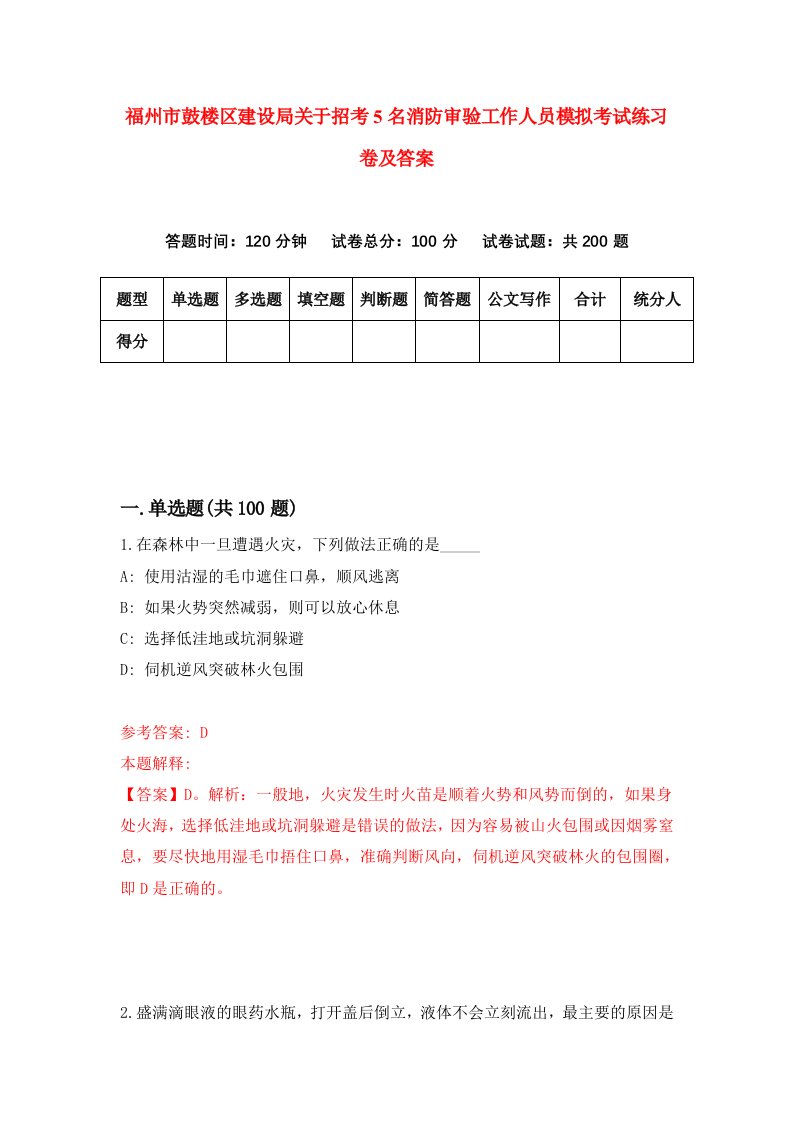 福州市鼓楼区建设局关于招考5名消防审验工作人员模拟考试练习卷及答案

答题时间：120分钟　试卷总分：100分　试卷试题：共200题

| 题型 | 单选题 | 多选题 | 填空题 | 判断题 | 简答题 | 公文写作 | 合计 | 统分人 |
|---|---|---|---|---|---|---|---|---|
| 得分 | | | | | | | | |

一.单选题(共100题)

1.在森林中一旦遭遇火灾，下列做法正确的是_____

A: 使用沾湿的毛巾遮住口鼻，顺风逃离

B: 如果火势突然减弱，则可以放心休息

C: 选择低洼地或坑洞躲避

D: 伺机逆风突破林火包围

参考答案: D

本题解释:

【答案】D。解析：一般地，火灾发生时火苗是顺着火势和风势而倒的，如果身处火海，选择低洼地或坑洞躲避是错误的做法，因为容易被山火包围或因烟雾窒息，要尽快地用湿毛巾捂住口鼻，准确判断风向，伺机逆风突破林火的包围圈，即D是正确的。

2.盛满滴眼液的眼药水瓶，打开盖后倒立，液体不会立刻流出，最主要的原因是